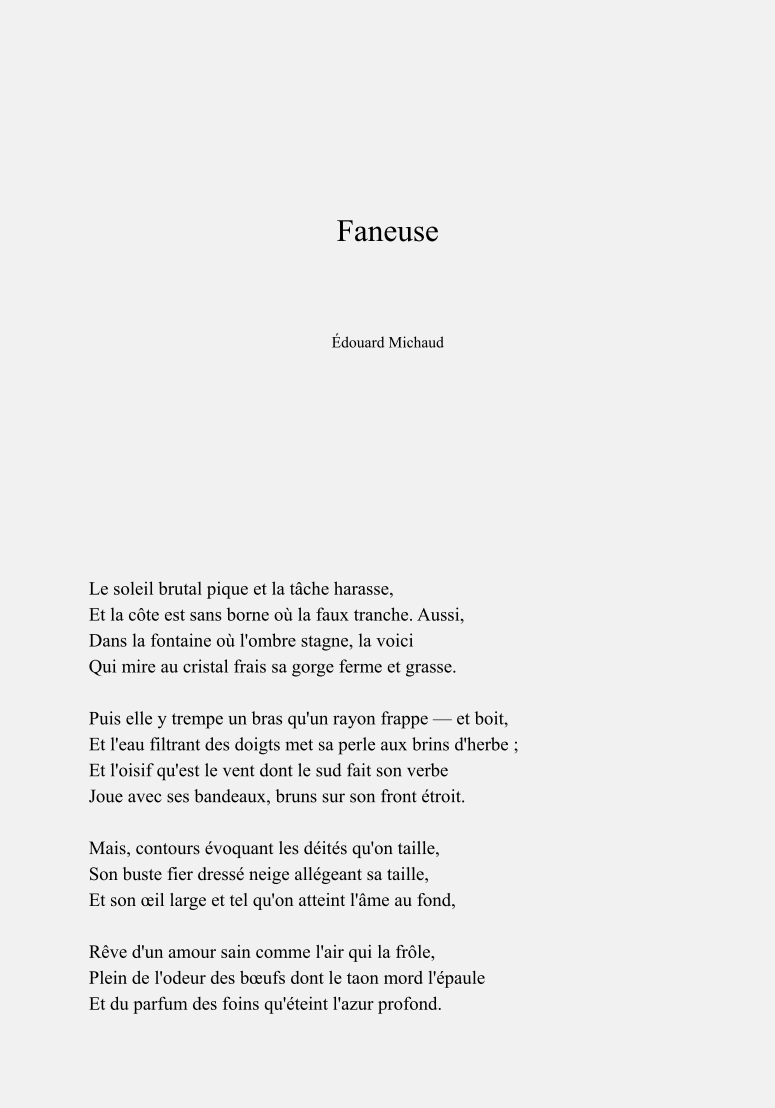 Faneuse

Édouard Michaud

Le soleil brutal pique et la tâche harasse,
Et la côte est sans borne où la faux tranche. Aussi,
Dans la fontaine où l'ombre stagne, la voici
Qui mire au cristal frais sa gorge ferme et grasse.

Puis elle y trempe un bras qu'un rayon frappe — et boit,
Et l'eau filtrant des doigts met sa perle aux brins d'herbe ;
Et l'oisif qu'est le vent dont le sud fait son verbe
Joue avec ses bandeaux, bruns sur son front étroit.

Mais, contours évoquant les déités qu'on taille,
Son buste fier dressé neige allégeant sa taille,
Et son œil large et tel qu'on atteint l'âme au fond,

Rêve d'un amour sain comme l'air qui la frôle,
Plein de l'odeur des bœufs dont le taon mord l'épaule
Et du parfum des foins qu'éteint l'azur profond.